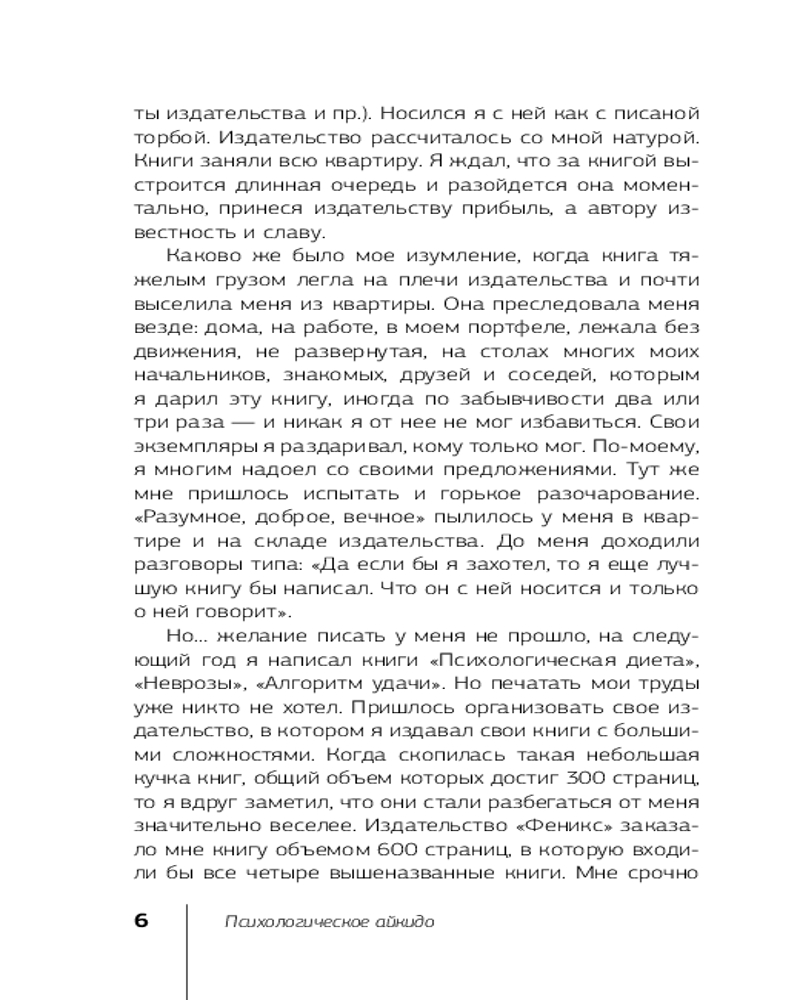 ты издательства и пр.). Носился я с ней как с писаной торбой. Издательство рассчиталось со мной натурой. Книги заняли всю квартиру. Я ждал, что за книгой выстроится длинная очередь и разойдется она моментально, принеся издательству прибыль, а автору известность и славу.

Каково же было мое изумление, когда книга тяжелым грузом легла на плечи издательства и почти выселила меня из квартиры. Она преследовала меня везде: дома, на работе, в моем портфеле, лежала без движения, не развернутая, на столах многих моих начальников, знакомых, друзей и соседей, которым я дарил эту книгу, иногда по забывчивости два или три раза — и никак я от нее не мог избавиться. Свои экземпляры я раздаривал, кому только мог. По-моему, я многим надоел со своими предложениями. Тут же мне пришлось испытать и горькое разочарование. «Разумное, доброе, вечное» пылилось у меня в квартире и на складе издательства. До меня доходили разговоры типа: «Да если бы я захотел, то я еще лучшую книгу бы написал. Что он с ней носится и только о ней говорит».

Но... желание писать у меня не прошло, на следующий год я написал книги «Психологическая диета», «Неврозы», «Алгоритм удачи». Но печатать мои труды уже никто не хотел. Пришлось организовать свое издательство, в котором я издавал свои книги с большими сложностями. Когда скопилась такая небольшая кучка книг, общий объем которых достиг 300 страниц, то я вдруг заметил, что они стали разбегаться от меня значительно веселее. Издательство «Феникс» заказало мне книгу объемом 600 страниц, в которую входили бы все четыре вышеназванные книги. Мне срочно

6 Психологическое айкидо